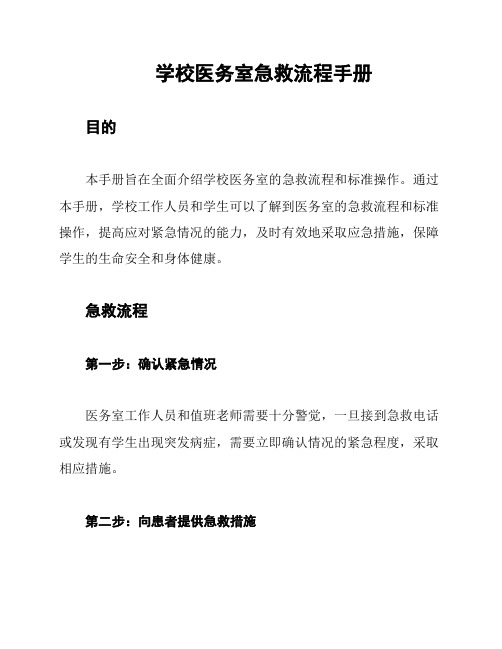 学校医务室急救流程手册

目的

本手册旨在全面介绍学校医务室的急救流程和标准操作。通过本手册，学校工作人员和学生可以了解到医务室的急救流程和标准操作，提高应对紧急情况的能力，及时有效地采取应急措施，保障学生的生命安全和身体健康。

急救流程

第一步：确认紧急情况

医务室工作人员和值班老师需要十分警觉，一旦接到急救电话或发现有学生出现突发病症，需要立即确认情况的紧急程度，采取相应措施。

第二步：向患者提供急救措施